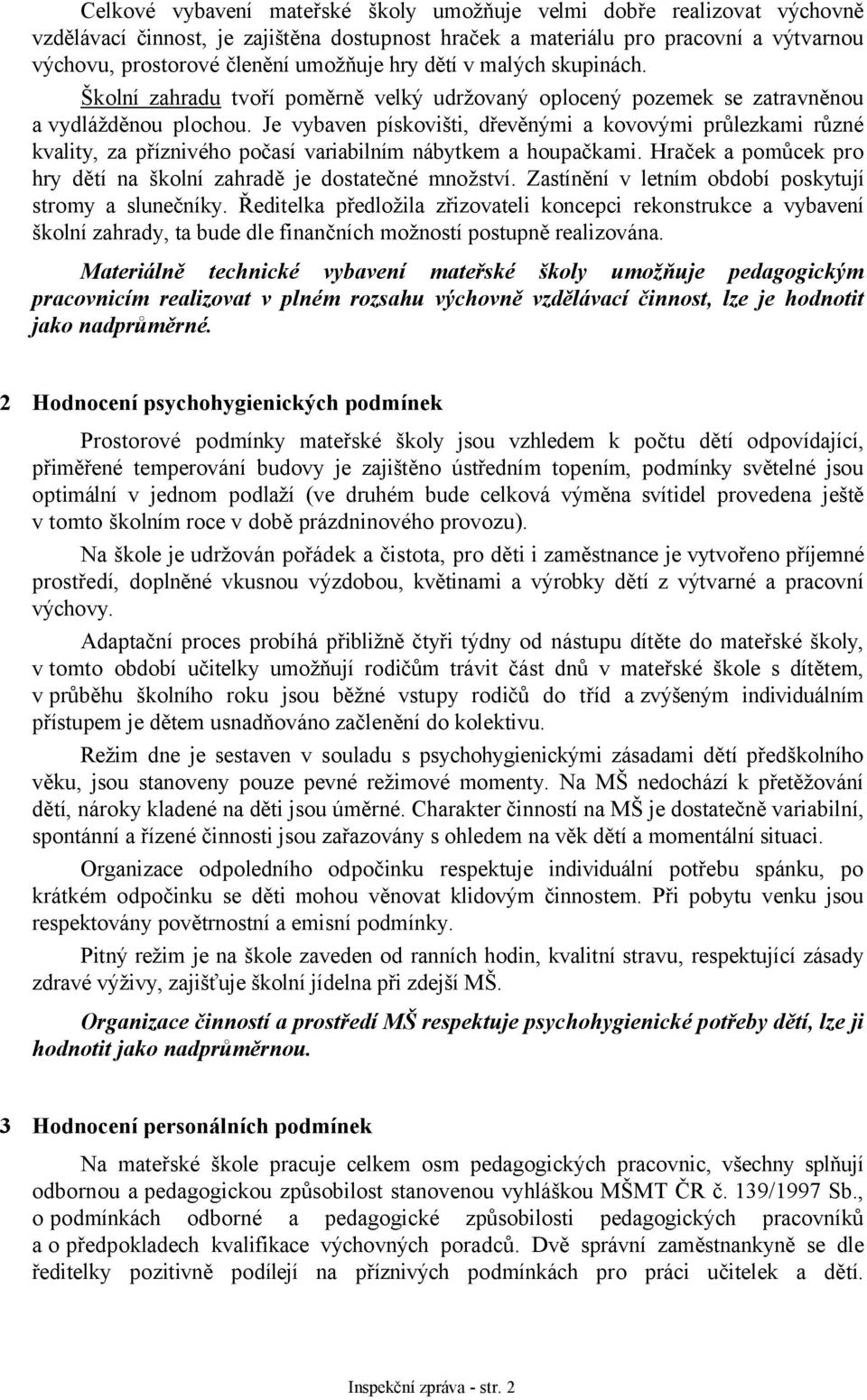 Celkové vybavení mateřské školy umožňuje velmi dobře realizovat výchovně vzdělávací činnost, je zajištěna dostupnost hraček a materiálu pro pracovní a výtvarnou výchovu, prostorové členění umožňuje hry dětí v malých skupinách. Školní zahradu tvoří poměrně velký udržovaný oplocený pozemek se zatravněnou a vydlážděnou plochou. Je vybaven pískovišti, dřevěnými a kovovými průlezkami různé kvality, za příznivého počasí variabilním nábytkem a houpačkami. Hraček a pomůcek pro hry dětí na školní zahradě je dostatečné množství. Zastínění v letním období poskytují stromy a slunečníky. Ředitelka předložila zřizovateli koncepci rekonstrukce a vybavení školní zahrady, ta bude dle finančních možností postupně realizována.

Materiálně technické vybavení mateřské školy umožňuje pedagogickým pracovnicím realizovat v plném rozsahu výchovně vzdělávací činnost, lze je hodnotit jako nadprůměrné.

2 Hodnocení psychohygienických podmínek

Prostorové podmínky mateřské školy jsou vzhledem k počtu dětí odpovídající, přiměřené temperování budovy je zajištěno ústředním topením, podmínky světelné jsou optimální v jednom podlaží (ve druhém bude celková výměna svítidel provedena ještě v tomto školním roce v době prázdninového provozu).

Na škole je udržován pořádek a čistota, pro děti i zaměstnance je vytvořeno příjemné prostředí, doplněné vkusnou výzdobou, květinami a výrobky dětí z výtvarné a pracovní výchovy.

Adaptační proces probíhá přibližně čtyři týdny od nástupu dítěte do mateřské školy, v tomto období učitelky umožňují rodičům trávit část dnů v mateřské škole s dítětem, v průběhu školního roku jsou běžné vstupy rodičů do tříd a zvýšeným individuálním přístupem je dětem usnadňováno začlenění do kolektivu.

Režim dne je sestaven v souladu s psychohygienickými zásadami dětí předškolního věku, jsou stanoveny pouze pevné režimové momenty. Na MŠ nedochází k přetěžování dětí, nároky kladené na děti jsou úměrné. Charakter činností na MŠ je dostatečně variabilní, spontánní a řízené činnosti jsou zařazovány s ohledem na věk dětí a momentální situaci.

Organizace odpoledního odpočinku respektuje individuální potřebu spánku, po krátkém odpočinku se děti mohou věnovat klidovým činnostem. Při pobytu venku jsou respektovány povětrnostní a emisní podmínky.

Pitný režim je na škole zaveden od ranních hodin, kvalitní stravu, respektující zásady zdravé výživy, zajišťuje školní jídelna při zdejší MŠ.

Organizace činností a prostředí MŠ respektuje psychohygienické potřeby dětí, lze ji hodnotit jako nadprůměrnou.

3 Hodnocení personálních podmínek

Na mateřské škole pracuje celkem osm pedagogických pracovnic, všechny splňují odbornou a pedagogickou způsobilost stanovenou vyhláškou MŠMT ČR č. 139/1997 Sb., o podmínkách odborné a pedagogické způsobilosti pedagogických pracovníků a o předpokladech kvalifikace výchovných poradců. Dvě správní zaměstnankyně se dle ředitelky pozitivně podílejí na příznivých podmínkách pro práci učitelek a dětí.

Inspekční zpráva - str. 2